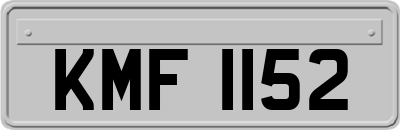 KMF 1152